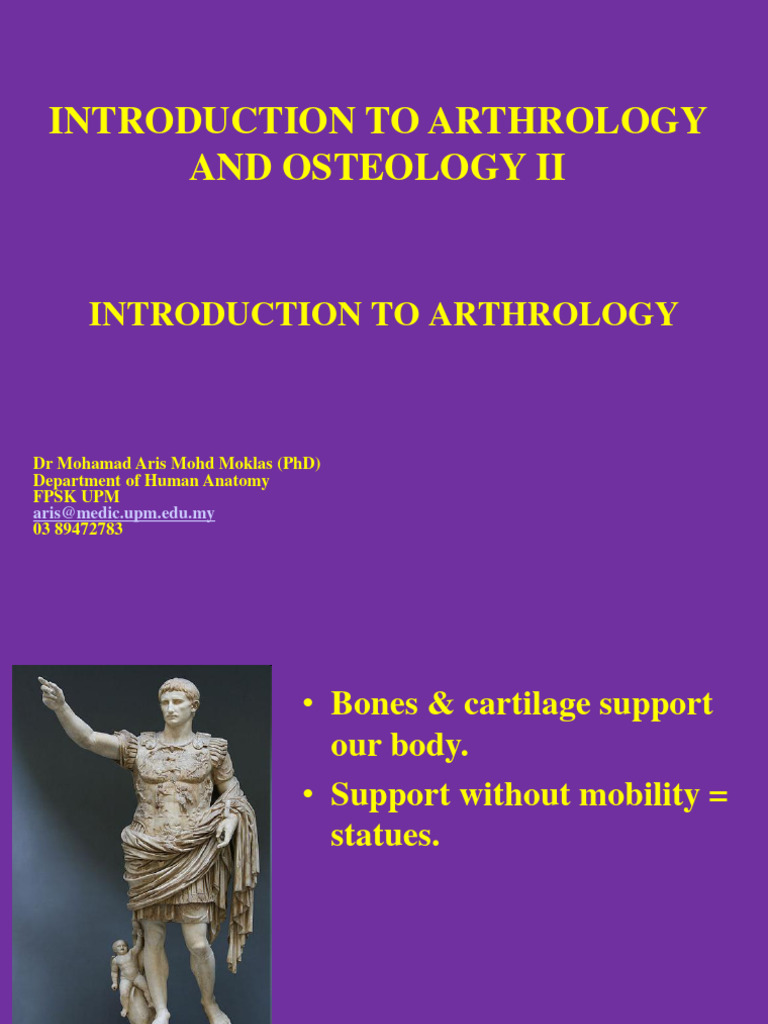 INTRODUCTION TO ARTHROLOGY AND OSTEOLOGY II

INTRODUCTION TO ARTHROLOGY

Dr Mohamad Aris Mohd Moklas (PhD)
Department of Human Anatomy
FPSK UPM
aris@medic.upm.edu.my
03 89472783

• Bones & cartilage support our body.
• Support without mobility = statues.